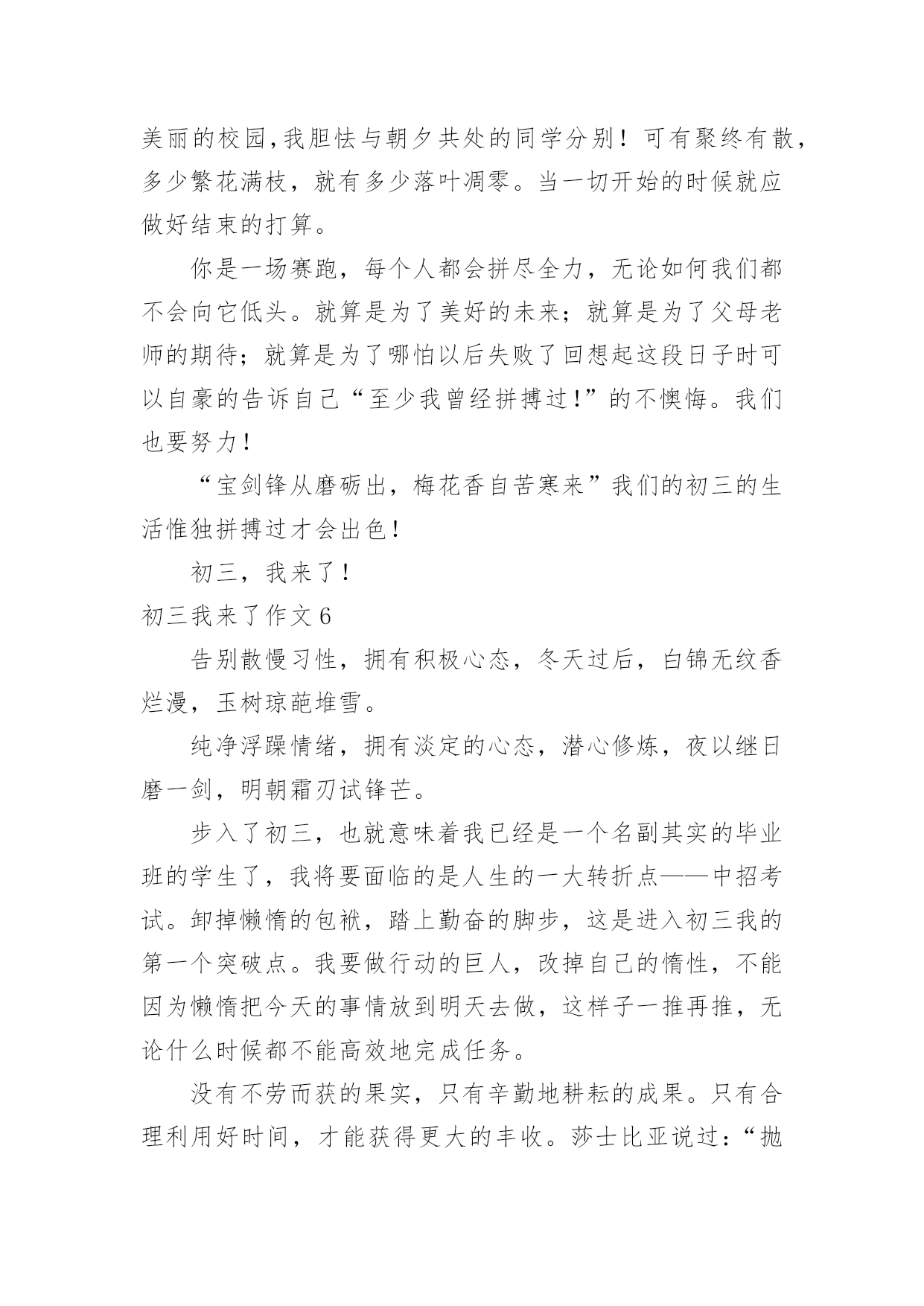 美丽的校园,我胆怯与朝夕共处的同学分别！可有聚终有散，多少繁花满枝，就有多少落叶凋零。当一切开始的时候就应做好结束的打算。

你是一场赛跑，每个人都会拼尽全力，无论如何我们都不会向它低头。就算是为了美好的未来；就算是为了父母老师的期待；就算是为了哪怕以后失败了回想起这段日子时可以自豪的告诉自己“至少我曾经拼搏过!”的不懊悔。我们也要努力!

“宝剑锋从磨砺出，梅花香自苦寒来”我们的初三的生活惟独拼搏过才会出色!

初三，我来了!

初三我来了作文6

告别散慢习性，拥有积极心态，冬天过后，白锦无纹香烂漫，玉树琼葩堆雪。

纯净浮躁情绪，拥有淡定的心态，潜心修炼，夜以继日磨一剑，明朝霜刃试锋芒。

步入了初三，也就意味着我已经是一个名副其实的毕业班的学生了，我将要面临的是人生的一大转折点——中招考试。卸掉懒惰的包袱，踏上勤奋的脚步，这是进入初三我的第一个突破点。我要做行动的巨人，改掉自己的惰性，不能因为懒惰把今天的事情放到明天去做，这样子一推再推，无论什么时候都不能高效地完成任务。

没有不劳而获的果实，只有辛勤地耕耘的成果。只有合理利用好时间，才能获得更大的丰收。莎士比亚说过:“抛